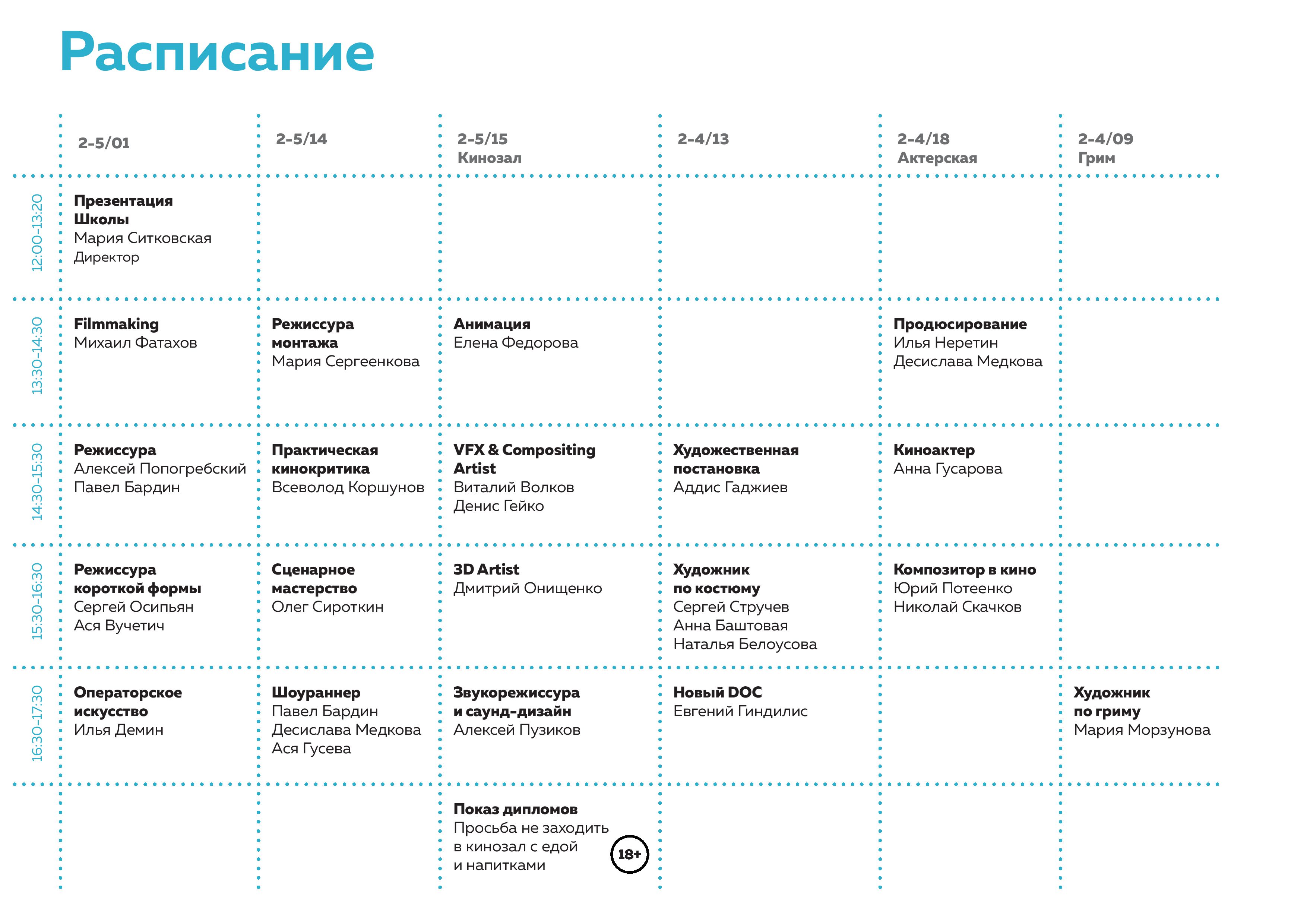 Расписание

|  | 2-5/01 | 2-5/14 | 2-5/15 Кинозал | 2-4/13 | 2-4/18 Актерская | 2-4/09 Грим |
|---|---|---|---|---|---|---|
| 12:00-13:20 | Презентация Школы Мария Ситковская Директор |  |  |  |  |  |
| 13:30-14:30 | Filmmaking Михаил Фатахов | Режиссура монтажа Мария Сергеенкова | Анимация Елена Федорова |  | Продюсирование Илья Неретин Десислава Медкова |  |
| 14:30-15:30 | Режиссура Алексей Попогребский Павел Бардин | Практическая кинокритика Всеволод Коршунов | VFX & Compositing Artist Виталий Волков Денис Гейко | Художественная постановка Аддис Гаджиев | Киноактер Анна Гусарова |  |
| 15:30-16:30 | Режиссура короткой формы Сергей Осипьян Ася Вучетич | Сценарное мастерство Олег Сироткин | 3D Artist Дмитрий Онищенко | Художник по костюму Сергей Стручев Анна Баштовая Наталья Белоусова | Композитор в кино Юрий Потеенко Николай Скачков |  |
| 16:30-17:30 | Операторское искусство Илья Демин | Шоураннер Павел Бардин Десислава Медкова Ася Гусева | Звукорежиссура и саунд-дизайн Алексей Пузиков | Новый DOC Евгений Гиндилис |  | Художник по гриму Мария Морзунова |
|  |  |  | Показ дипломов Просьба не заходить в кинозал с едой и напитками 18+ |  |  |  |